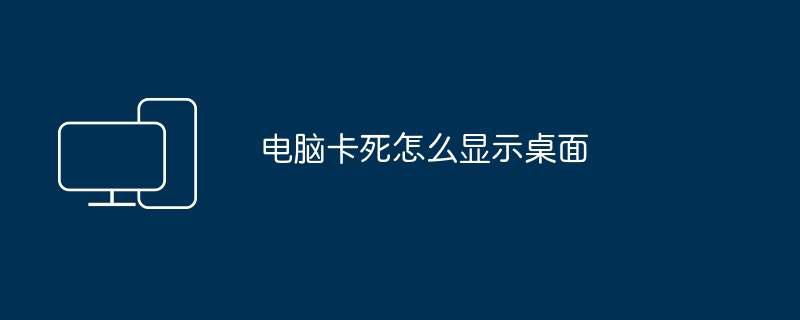 电脑卡死怎么显示桌面